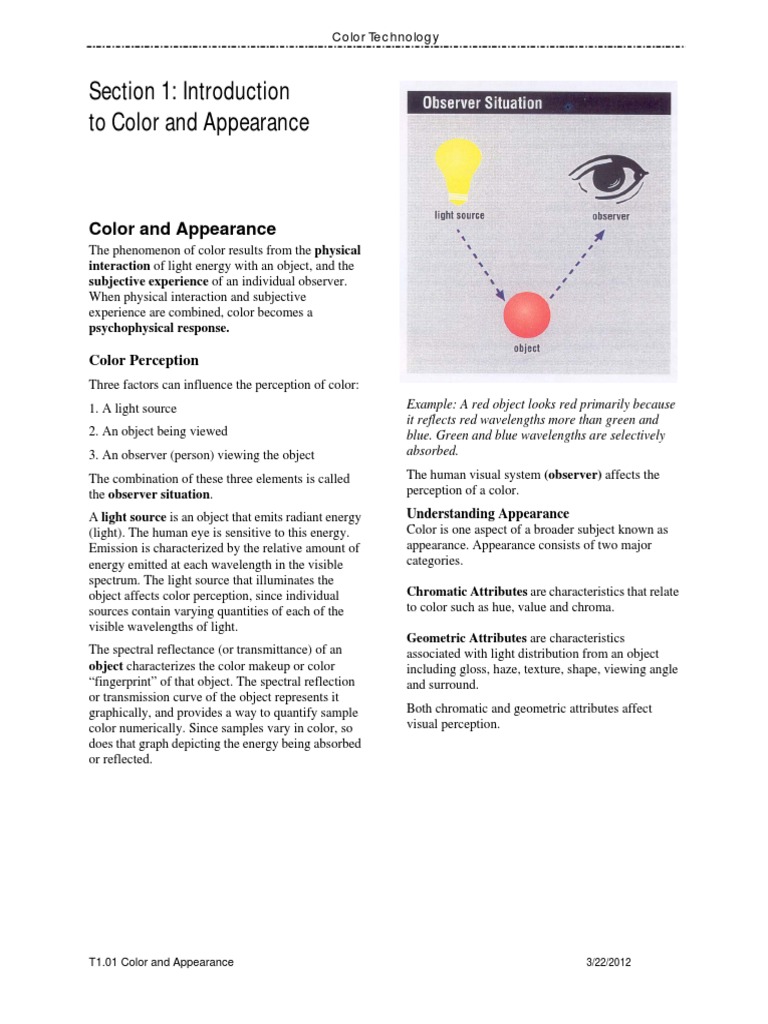 Color Technology

Section 1: Introduction to Color and Appearance

Color and Appearance

The phenomenon of color results from the physical interaction of light energy with an object, and the subjective experience of an individual observer. When physical interaction and subjective experience are combined, color becomes a psychophysical response.

Color Perception

Three factors can influence the perception of color:

1. A light source

2. An object being viewed

3. An observer (person) viewing the object

The combination of these three elements is called the observer situation.

A light source is an object that emits radiant energy (light). The human eye is sensitive to this energy. Emission is characterized by the relative amount of energy emitted at each wavelength in the visible spectrum. The light source that illuminates the object affects color perception, since individual sources contain varying quantities of each of the visible wavelengths of light.

The spectral reflectance (or transmittance) of an object characterizes the color makeup or color “fingerprint” of that object. The spectral reflection or transmission curve of the object represents it graphically, and provides a way to quantify sample color numerically. Since samples vary in color, so does that graph depicting the energy being absorbed or reflected.

Observer Situation

light source

observer

object

Example: A red object looks red primarily because it reflects red wavelengths more than green and blue. Green and blue wavelengths are selectively absorbed.

The human visual system (observer) affects the perception of a color.

Understanding Appearance

Color is one aspect of a broader subject known as appearance. Appearance consists of two major categories.

Chromatic Attributes are characteristics that relate to color such as hue, value and chroma.

Geometric Attributes are characteristics associated with light distribution from an object including gloss, haze, texture, shape, viewing angle and surround.

Both chromatic and geometric attributes affect visual perception.

T1.01 Color and Appearance

3/22/2012